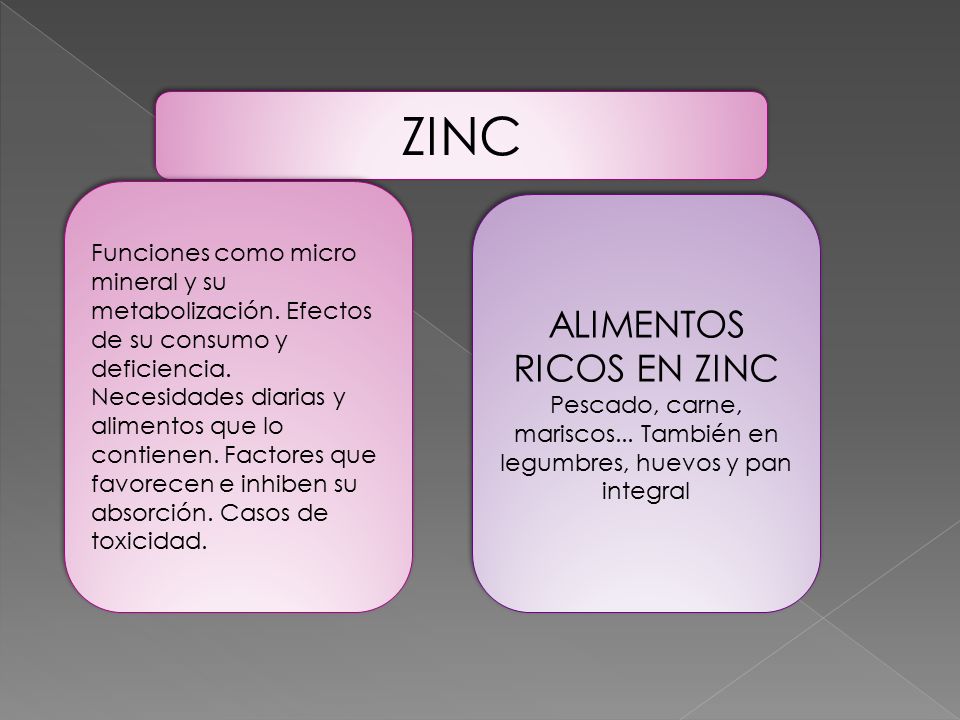 ZINC

Funciones como micro mineral y su metabolización. Efectos de su consumo y deficiencia. Necesidades diarias y alimentos que lo contienen. Factores que favorecen e inhiben su absorción. Casos de toxicidad.

ALIMENTOS RICOS EN ZINC
Pescado, carne, mariscos... También en legumbres, huevos y pan integral